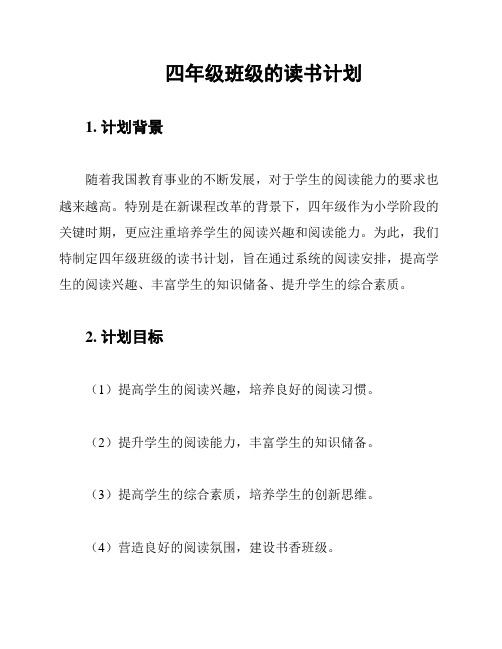 四年级班级的读书计划

1. 计划背景

随着我国教育事业的不断发展，对于学生的阅读能力的要求也越来越高。特别是在新课程改革的背景下，四年级作为小学阶段的关键时期，更应注重培养学生的阅读兴趣和阅读能力。为此，我们特制定四年级班级的读书计划，旨在通过系统的阅读安排，提高学生的阅读兴趣、丰富学生的知识储备、提升学生的综合素质。

2. 计划目标

（1）提高学生的阅读兴趣，培养良好的阅读习惯。

（2）提升学生的阅读能力，丰富学生的知识储备。

（3）提高学生的综合素质，培养学生的创新思维。

（4）营造良好的阅读氛围，建设书香班级。